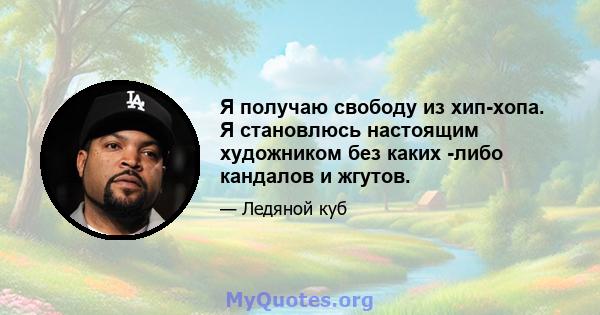 LA

Я получаю свободу из хип-хопа. Я становлюсь настоящим художником без каких -либо кандалов и жгутов.

— Ледяной куб

MyQuotes.org